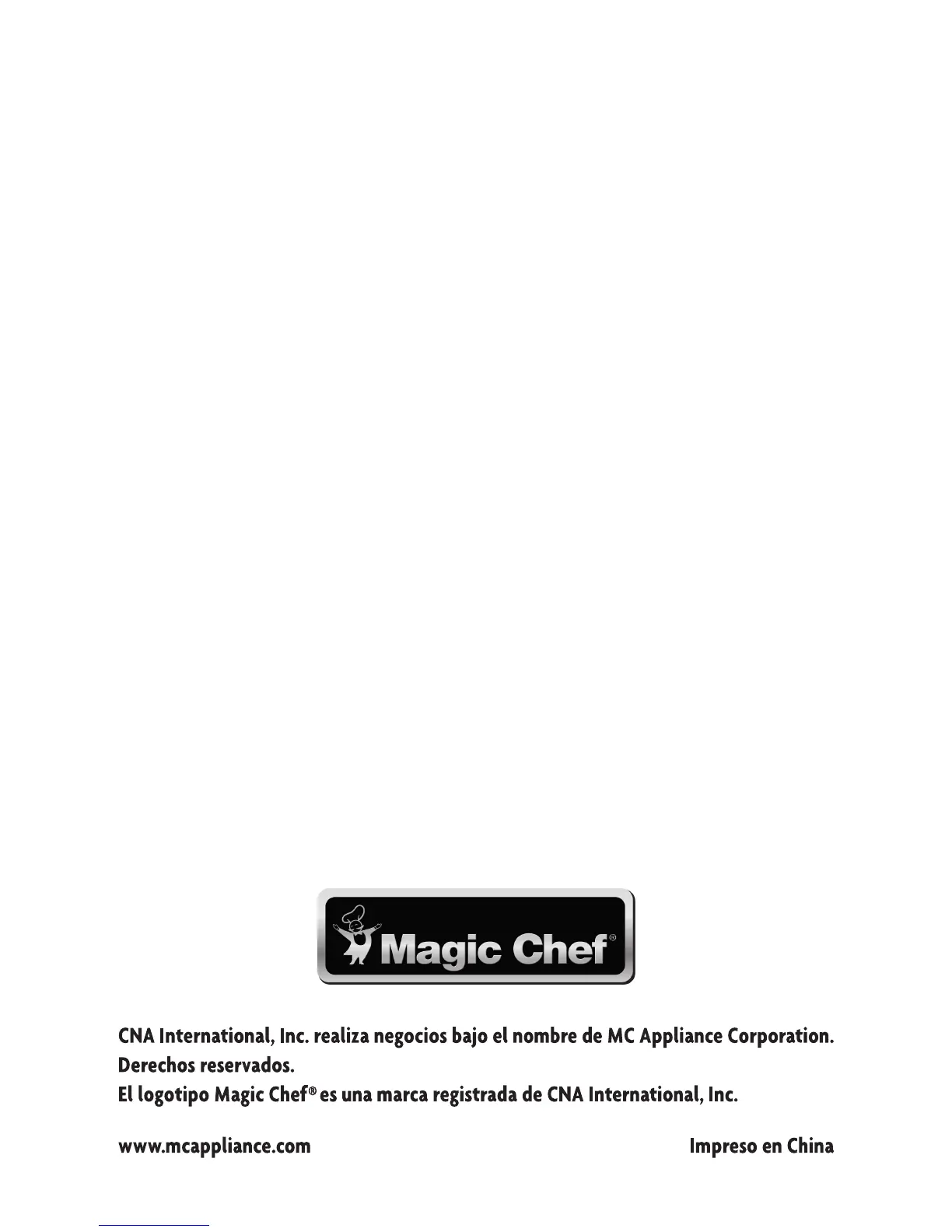 Magic Chef®

CNA International, Inc. realiza negocios bajo el nombre de MC Appliance Corporation.
Derechos reservados.
El logotipo Magic Chef® es una marca registrada de CNA International, Inc.

www.mcappliance.com Impreso en China